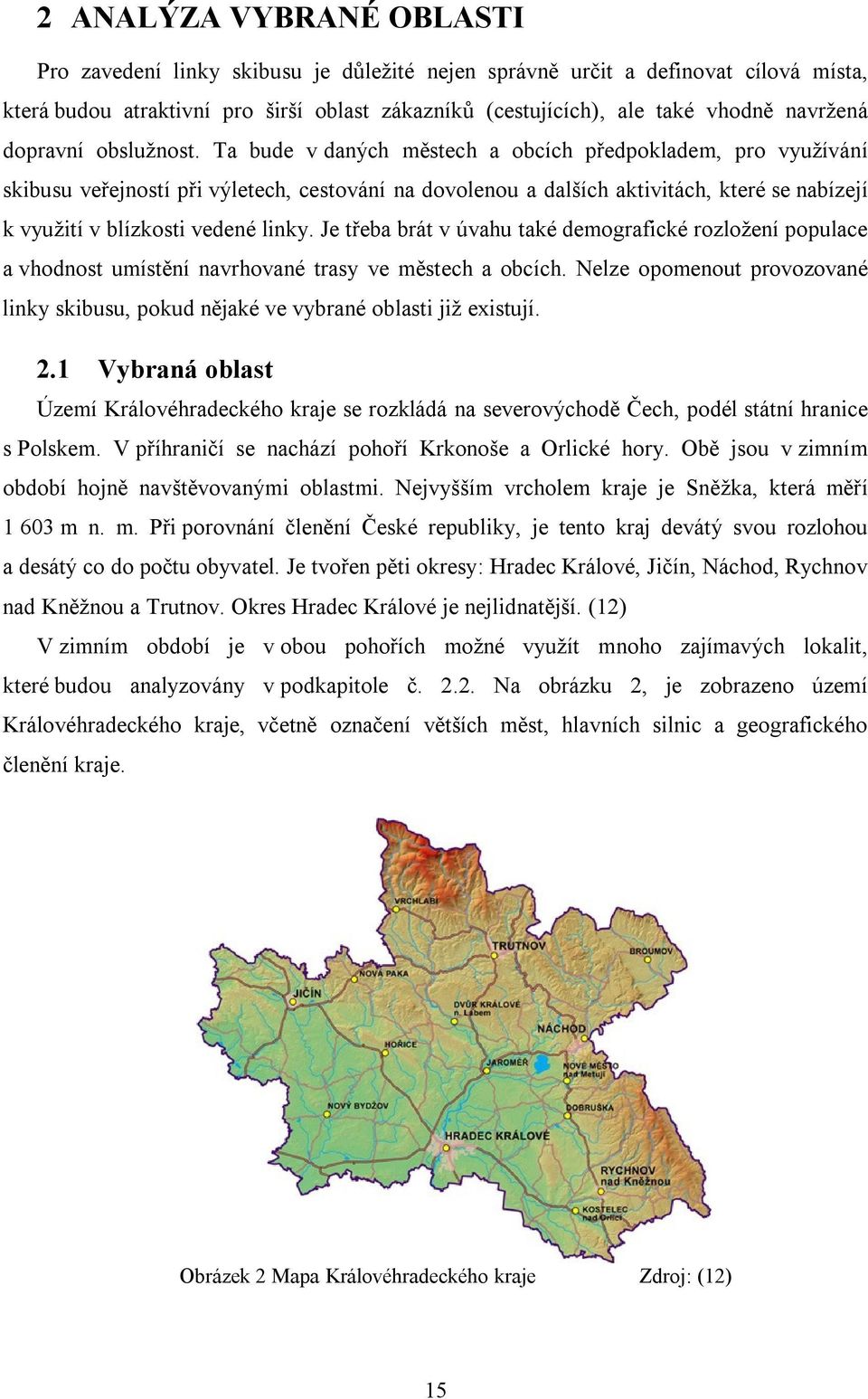 2 ANALÝZA VYBRANÉ OBLASTI

Pro zavedení linky skibusu je důležité nejen správně určit a definovat cílová místa, která budou atraktivní pro širší oblast zákazníků (cestujících), ale také vhodně navržená dopravní obslužnost. Ta bude v daných městech a obcích předpokladem, pro využívání skibusu veřejností při výletech, cestování na dovolenou a dalších aktivitách, které se nabízejí k využití v blízkosti vedené linky. Je třeba brát v úvahu také demografické rozložení populace a vhodnost umístění navrhované trasy ve městech a obcích. Nelze opomenout provozované linky skibusu, pokud nějaké ve vybrané oblasti již existují.

2.1 Vybraná oblast

Území Královéhradeckého kraje se rozkládá na severovýchodě Čech, podél státní hranice s Polskem. V příhraničí se nachází pohoří Krkonoše a Orlické hory. Obě jsou v zimním období hojně navštěvovanými oblastmi. Nejvyšším vrcholem kraje je Sněžka, která měří 1 603 m n. m. Při porovnání členění České republiky, je tento kraj devátý svou rozlohou a desátý co do počtu obyvatel. Je tvořen pěti okresy: Hradec Králové, Jičín, Náchod, Rychnov nad Kněžnou a Trutnov. Okres Hradec Králové je nejlidnatější. (12)

V zimním období je v obou pohořích možné využít mnoho zajímavých lokalit, které budou analyzovány v podkapitole č. 2.2. Na obrázku 2, je zobrazeno území Královéhradeckého kraje, včetně označení větších měst, hlavních silnic a geografického členění kraje.

VRCHLABÍ
TRUTNOV
BROUMOV
NOVÁ PAKA
JIČÍN
DVŮR KRÁLOVÉ n. Labem
NÁCHOD
HOŘICE
JAROMĚŘ
NOVÉ MĚSTO nad Metují
NOVÝ BYDŽOV
DOBRUŠKA
HRADEC KRÁLOVÉ
RYCHNOV nad Kněžnou
KOSTELEC nad Orlicí

Obrázek 2 Mapa Královéhradeckého kraje Zdroj: (12)

15